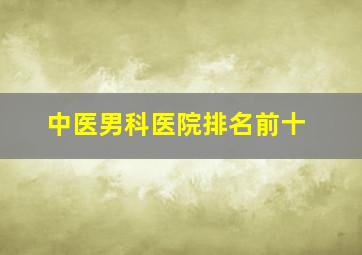 中医男科医院排名前十